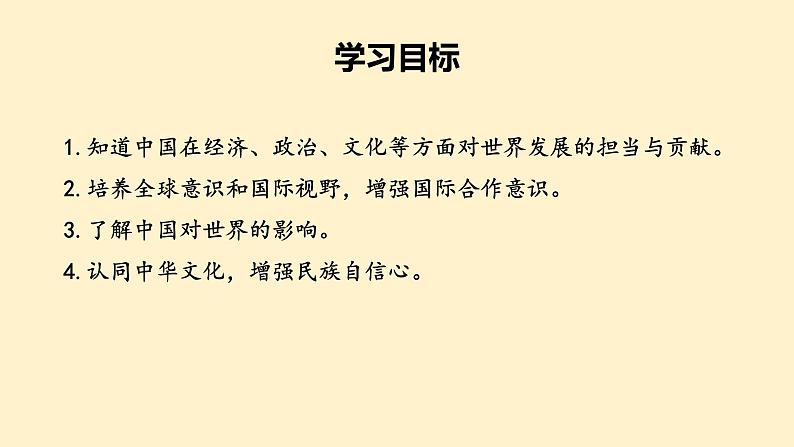 学习目标

1. 知道中国在经济、政治、文化等方面对世界发展的担当与贡献。

2. 培养全球意识和国际视野，增强国际合作意识。

3. 了解中国对世界的影响。

4. 认同中华文化，增强民族自信心。